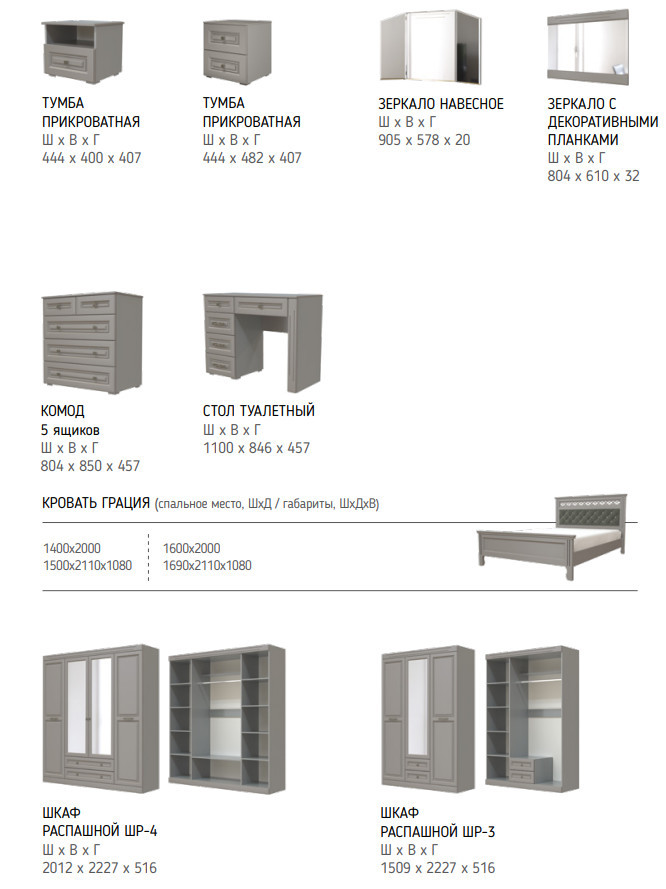 ТУМБА
ПРИКРОВАТНАЯ
Ш х В х Г
444 х 400 х 407

ТУМБА
ПРИКРОВАТНАЯ
Ш х В х Г
444 х 482 х 407

ЗЕРКАЛО НАВЕСНОЕ
Ш х В х Г
905 х 578 х 20

ЗЕРКАЛО С
ДЕКОРАТИВНЫМИ
ПЛАНКАМИ
Ш х В х Г
804 х 610 х 32

КОМОД
5 ящиков
Ш х В х Г
804 х 850 х 457

СТОЛ ТУАЛЕТНЫЙ
Ш х В х Г
1100 х 846 х 457

КРОВАТЬ ГРАЦИЯ (спальное место, ШхД / габариты, ШхДхВ)

1400x2000
1500x2110x1080

1600x2000
1690x2110x1080

ШКАФ
РАСПАШНОЙ ШР-4
Ш х В х Г
2012 х 2227 х 516

ШКАФ
РАСПАШНОЙ ШР-3
Ш х В х Г
1509 х 2227 х 516